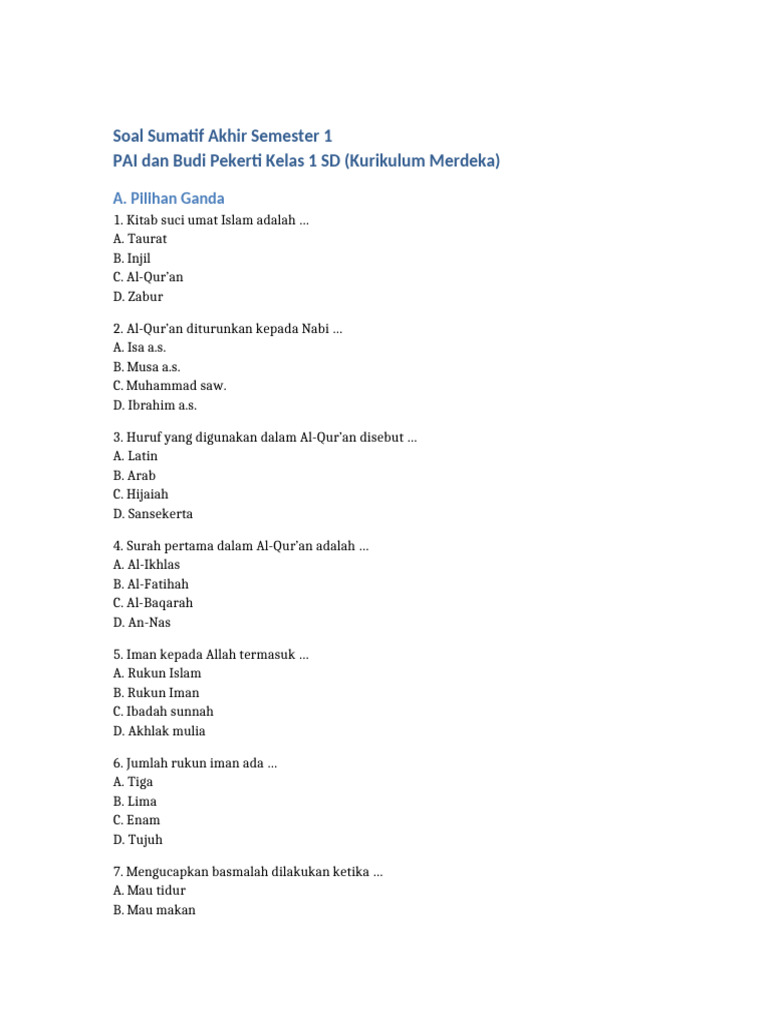 Soal Sumatif Akhir Semester 1
PAI dan Budi Pekerti Kelas 1 SD (Kurikulum Merdeka)

A. Pilihan Ganda

1. Kitab suci umat Islam adalah ...
A. Taurat
B. Injil
C. Al-Qur'an
D. Zabur

2. Al-Qur'an diturunkan kepada Nabi ...
A. Isa a.s.
B. Musa a.s.
C. Muhammad saw.
D. Ibrahim a.s.

3. Huruf yang digunakan dalam Al-Qur'an disebut ...
A. Latin
B. Arab
C. Hijaiah
D. Sansekerta

4. Surah pertama dalam Al-Qur'an adalah ...
A. Al-Ikhlas
B. Al-Fatihah
C. Al-Baqarah
D. An-Nas

5. Iman kepada Allah termasuk ...
A. Rukun Islam
B. Rukun Iman
C. Ibadah sunnah
D. Akhlak mulia

6. Jumlah rukun iman ada ...
A. Tiga
B. Lima
C. Enam
D. Tujuh

7. Mengucapkan basmalah dilakukan ketika ...
A. Mau tidur
B. Mau makan